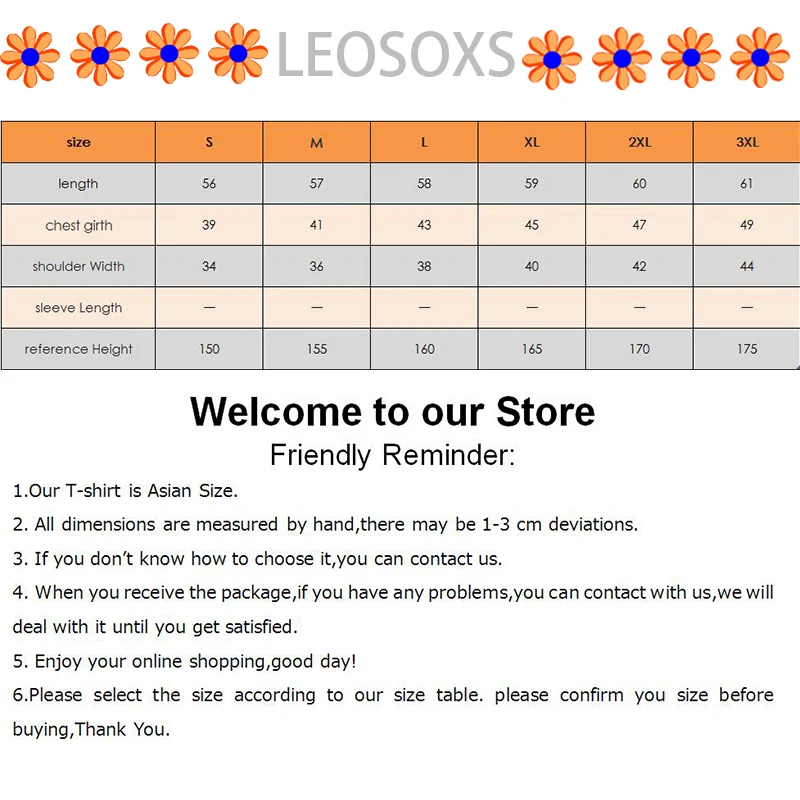 LEOSOXS

| size | S | M | L | XL | 2XL | 3XL |
|---|---|---|---|---|---|---|
| length | 56 | 57 | 58 | 59 | 60 | 61 |
| chest girth | 39 | 41 | 43 | 45 | 47 | 49 |
| shoulder Width | 34 | 36 | 38 | 40 | 42 | 44 |
| sleeve Length | — | — | — | — | — | — |
| reference Height | 150 | 155 | 160 | 165 | 170 | 175 |

Welcome to our Store

Friendly Reminder:

1.Our T-shirt is Asian Size.

2. All dimensions are measured by hand,there may be 1-3 cm deviations.

3. If you don't know how to choose it,you can contact us.

4. When you receive the package,if you have any problems,you can contact with us,we will deal with it until you get satisfied.

5. Enjoy your online shopping,good day!

6.Please select the size according to our size table. please confirm you size before buying,Thank You.